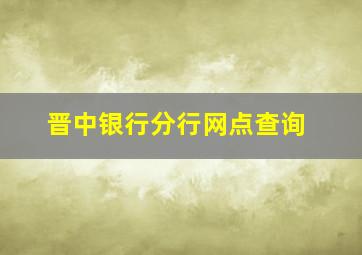 晋中银行分行网点查询